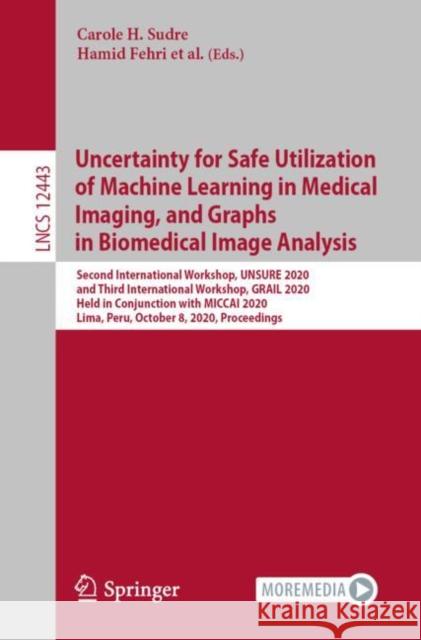 Carole H. Sudre
Hamid Fehri et al. (Eds.)

LNCS 12443

Uncertainty for Safe Utilization of Machine Learning in Medical Imaging, and Graphs in Biomedical Image Analysis

Second International Workshop, UNSURE 2020 and Third International Workshop, GRAIL 2020 Held in Conjunction with MICCAI 2020 Lima, Peru, October 8, 2020, Proceedings

Springer

MOREMEDIA

Kraina Książek